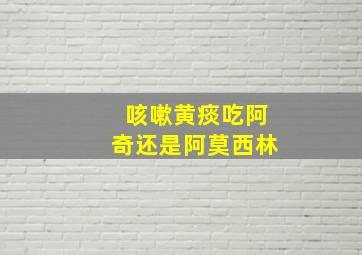 咳嗽黄痰吃阿奇还是阿莫西林